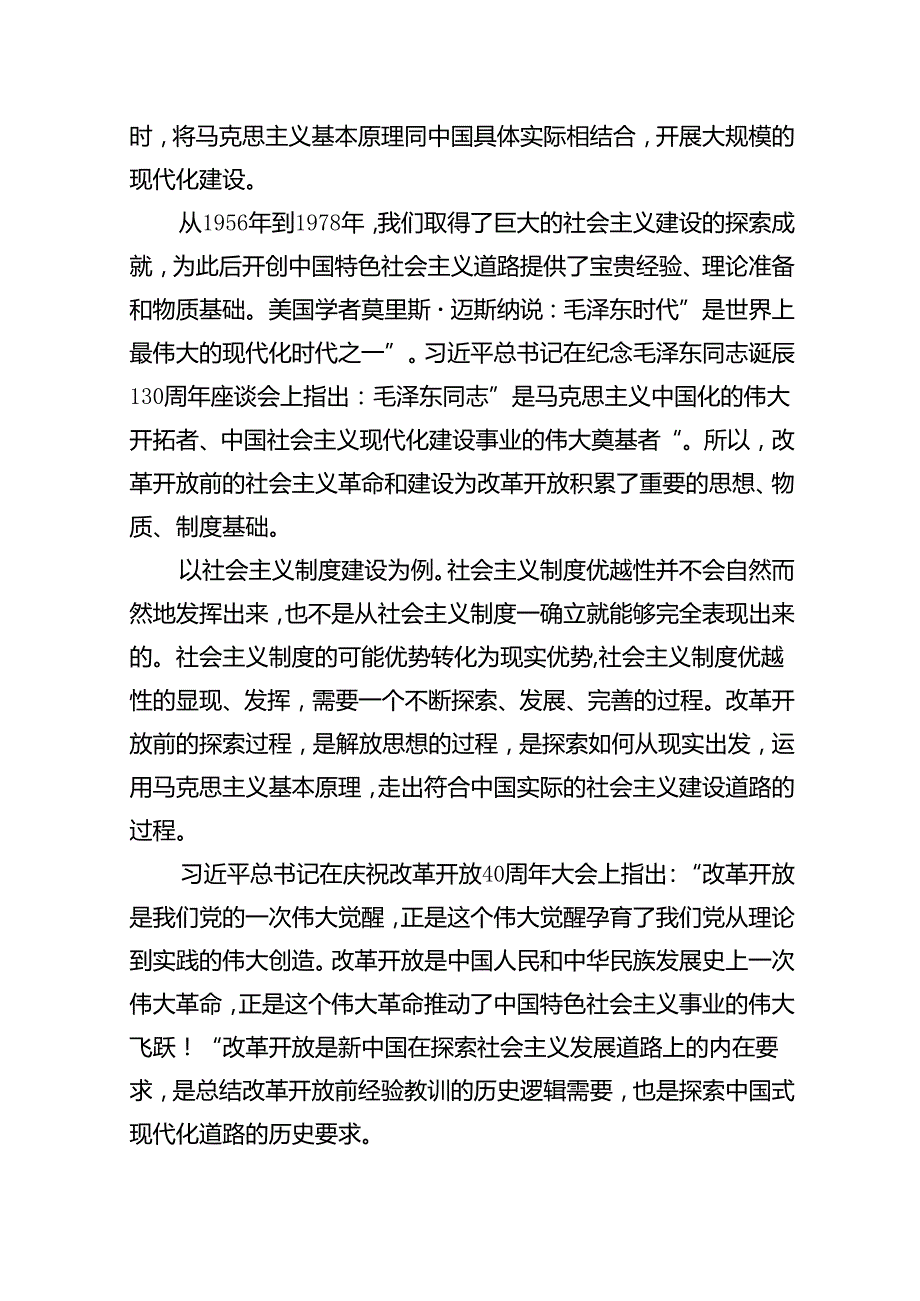 时，将马克思主义基本原理同中国具体实际相结合，开展大规模的现代化建设。

从1956年到1978年，我们取得了巨大的社会主义建设的探索成就，为此后开创中国特色社会主义道路提供了宝贵经验、理论准备和物质基础。美国学者莫里斯·迈斯纳说：毛泽东时代”是世界上最伟大的现代化时代之一”。习近平总书记在纪念毛泽东同志诞辰130周年座谈会上指出：毛泽东同志”是马克思主义中国化的伟大开拓者、中国社会主义现代化建设事业的伟大奠基者”。所以，改革开放前的社会主义革命和建设为改革开放积累了重要的思想、物质、制度基础。

以社会主义制度建设为例。社会主义制度优越性并不会自然而然地发挥出来，也不是从社会主义制度一确立就能够完全表现出来的。社会主义制度的可能优势转化为现实优势,社会主义制度优越性的显现、发挥，需要一个不断探索、发展、完善的过程。改革开放前的探索过程，是解放思想的过程，是探索如何从现实出发，运用马克思主义基本原理，走出符合中国实际的社会主义建设道路的过程。

习近平总书记在庆祝改革开放40周年大会上指出：“改革开放是我们党的一次伟大觉醒，正是这个伟大觉醒孕育了我们党从理论到实践的伟大创造。改革开放是中国人民和中华民族发展史上一次伟大革命，正是这个伟大革命推动了中国特色社会主义事业的伟大飞跃！“改革开放是新中国在探索社会主义发展道路上的内在要求，是总结改革开放前经验教训的历史逻辑需要，也是探索中国式现代化道路的历史要求。